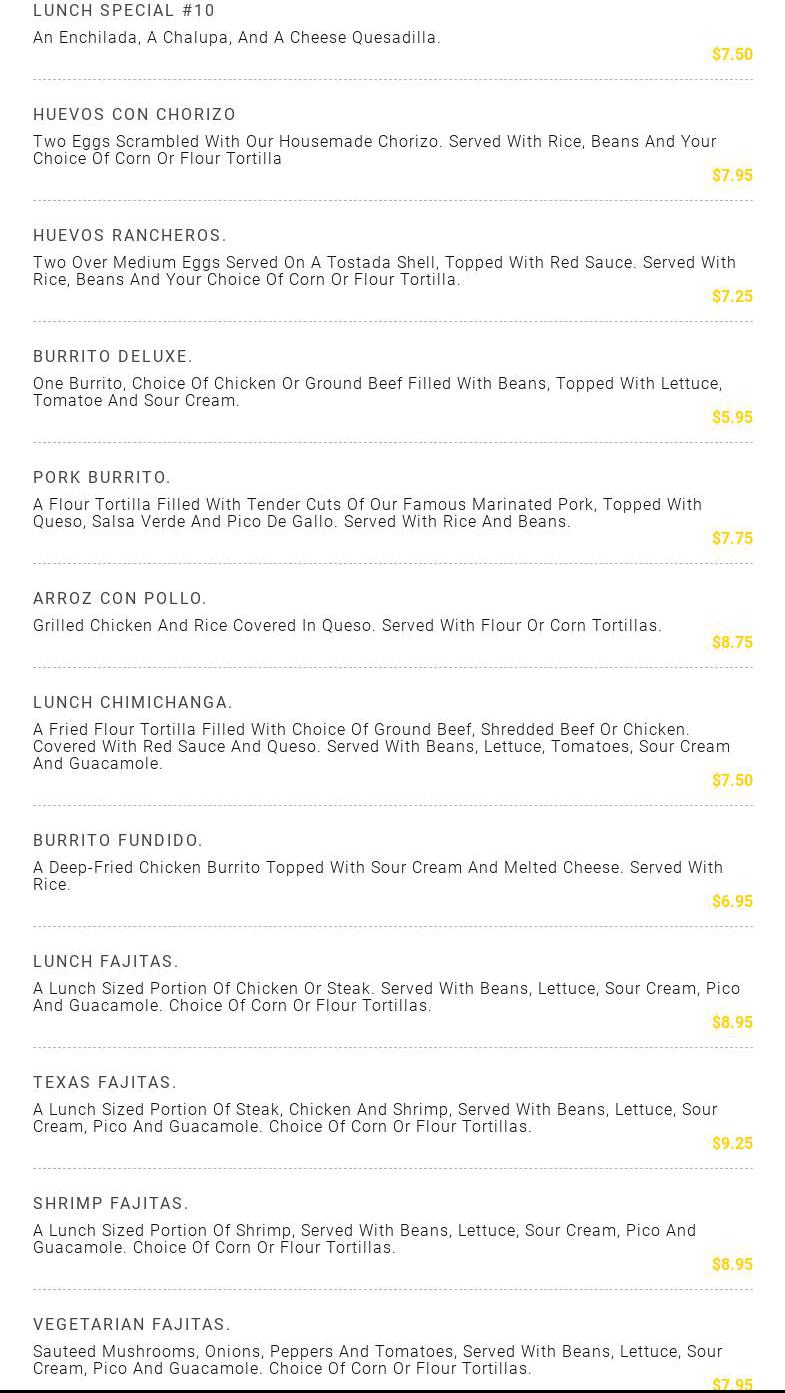 LUNCH SPECIAL #10

An Enchilada, A Chalupa, And A Cheese Quesadilla.

$7.50

HUEVOS CON CHORIZO

Two Eggs Scrambled With Our Housemade Chorizo. Served With Rice, Beans And Your Choice Of Corn Or Flour Tortilla

$7.95

HUEVOS RANCHEROS.

Two Over Medium Eggs Served On A Tostada Shell, Topped With Red Sauce. Served With Rice, Beans And Your Choice Of Corn Or Flour Tortilla.

$7.25

BURRITO DELUXE.

One Burrito, Choice Of Chicken Or Ground Beef Filled With Beans, Topped With Lettuce, Tomatoe And Sour Cream.

$5.95

PORK BURRITO.

A Flour Tortilla Filled With Tender Cuts Of Our Famous Marinated Pork, Topped With Queso, Salsa Verde And Pico De Gallo. Served With Rice And Beans.

$7.75

ARROZ CON POLLO.

Grilled Chicken And Rice Covered In Queso. Served With Flour Or Corn Tortillas.

$8.75

LUNCH CHIMICHANGA.

A Fried Flour Tortilla Filled With Choice Of Ground Beef, Shredded Beef Or Chicken. Covered With Red Sauce And Queso. Served With Beans, Lettuce, Tomatoes, Sour Cream And Guacamole.

$7.50

BURRITO FUNDIDO.

A Deep-Fried Chicken Burrito Topped With Sour Cream And Melted Cheese. Served With Rice.

$6.95

LUNCH FAJITAS.

A Lunch Sized Portion Of Chicken Or Steak. Served With Beans, Lettuce, Sour Cream, Pico And Guacamole. Choice Of Corn Or Flour Tortillas.

$8.95

TEXAS FAJITAS.

A Lunch Sized Portion Of Steak, Chicken And Shrimp, Served With Beans, Lettuce, Sour Cream, Pico And Guacamole. Choice Of Corn Or Flour Tortillas.

$9.25

SHRIMP FAJITAS.

A Lunch Sized Portion Of Shrimp, Served With Beans, Lettuce, Sour Cream, Pico And Guacamole. Choice Of Corn Or Flour Tortillas.

$8.95

VEGETARIAN FAJITAS.

Sauteed Mushrooms, Onions, Peppers And Tomatoes, Served With Beans, Lettuce, Sour Cream, Pico And Guacamole. Choice Of Corn Or Flour Tortillas.

$7.95